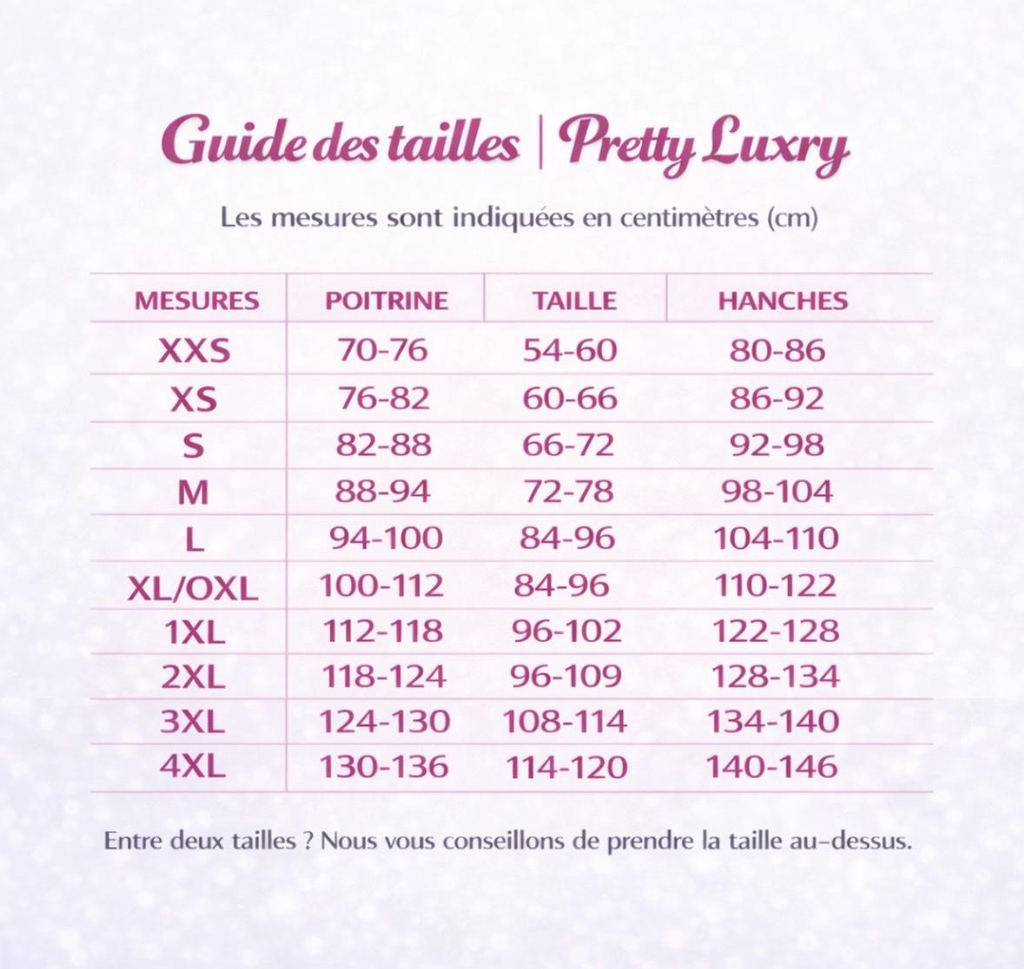 Guide des tailles | Pretty Luxry

Les mesures sont indiquées en centimètres (cm)

| MESURES | POITRINE | TAILLE | HANCHES |
|---|---|---|---|
| XXS | 70-76 | 54-60 | 80-86 |
| XS | 76-82 | 60-66 | 86-92 |
| S | 82-88 | 66-72 | 92-98 |
| M | 88-94 | 72-78 | 98-104 |
| L | 94-100 | 84-96 | 104-110 |
| XL/OXL | 100-112 | 84-96 | 110-122 |
| 1XL | 112-118 | 96-102 | 122-128 |
| 2XL | 118-124 | 96-109 | 128-134 |
| 3XL | 124-130 | 108-114 | 134-140 |
| 4XL | 130-136 | 114-120 | 140-146 |

Entre deux tailles ? Nous vous conseillons de prendre la taille au-dessus.